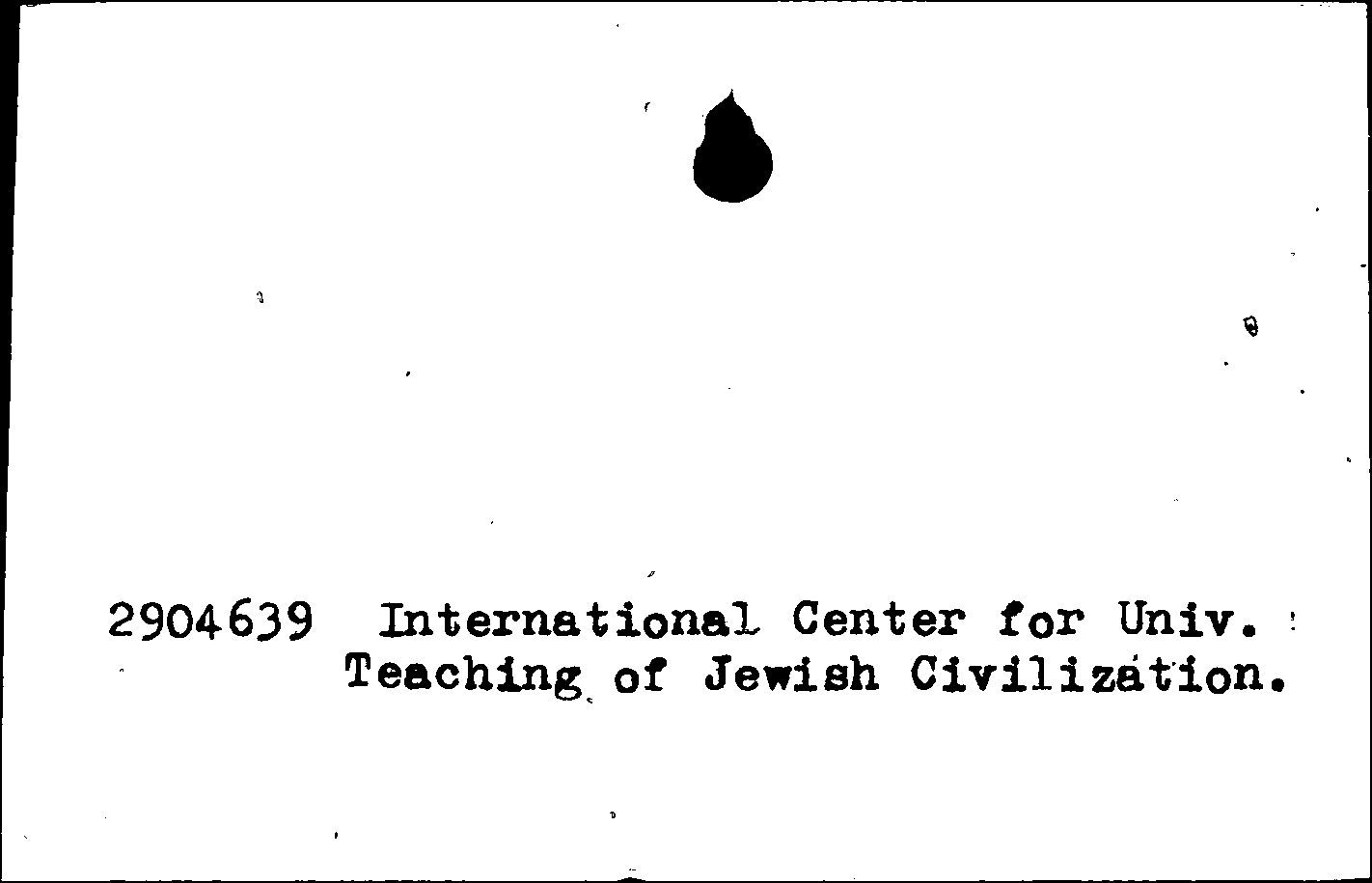 2904639 International Center for Univ.
Teaching of Jewish Civilization.